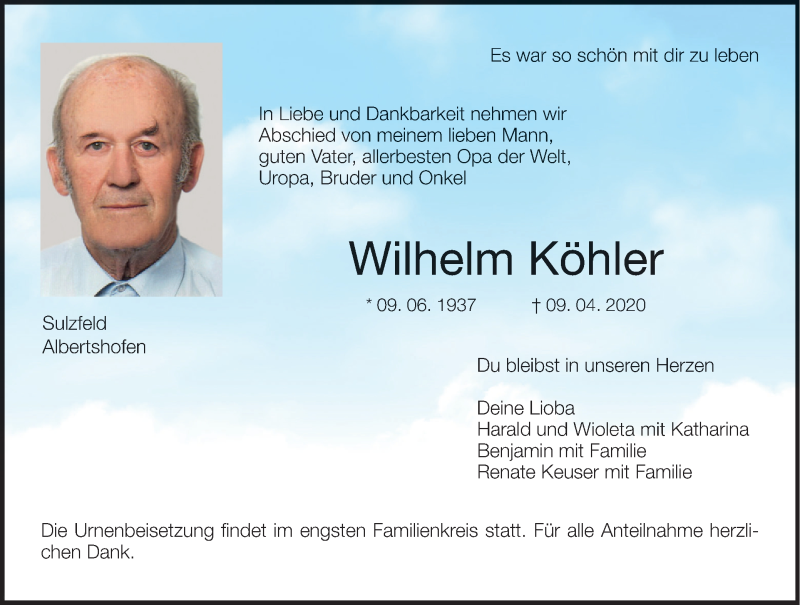 Es war so schön mit dir zu leben

In Liebe und Dankbarkeit nehmen wir Abschied von meinem lieben Mann, guten Vater, allerbesten Opa der Welt, Uropa, Bruder und Onkel

Wilhelm Köhler

* 09. 06. 1937 † 09. 04. 2020

Sulzfeld
Albertshofen

Du bleibst in unseren Herzen

Deine Lioba
Harald und Wioleta mit Katharina
Benjamin mit Familie
Renate Keuser mit Familie

Die Urnenbeisetzung findet im engsten Familienkreis statt. Für alle Anteilnahme herzlichen Dank.